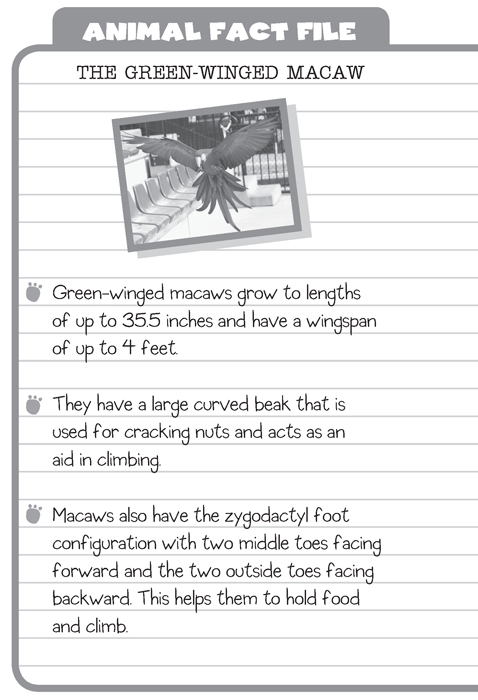 ANIMAL FACT FILE

THE GREEN-WINGED MACAW

Green-winged macaws grow to lengths of up to 35.5 inches and have a wingspan of up to 4 feet.

They have a large curved beak that is used for cracking nuts and acts as an aid in climbing.

Macaws also have the zygodactyl foot configuration with two middle toes facing forward and the two outside toes facing backward. This helps them to hold food and climb.